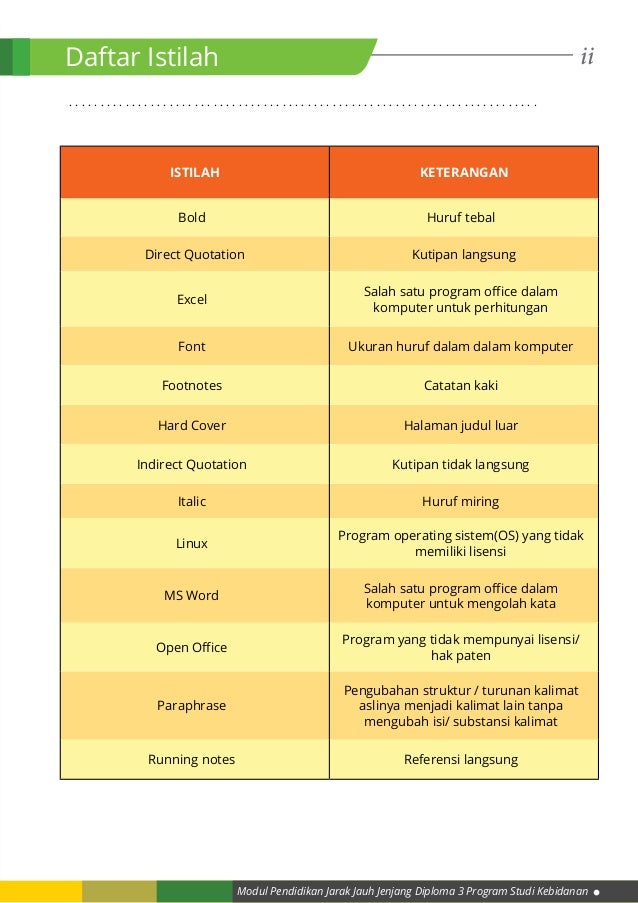 Daftar Istilah

ii

| ISTILAH | KETERANGAN |
|---|---|
| Bold | Huruf tebal |
| Direct Quotation | Kutipan langsung |
| Excel | Salah satu program office dalam komputer untuk perhitungan |
| Font | Ukuran huruf dalam dalam komputer |
| Footnotes | Catatan kaki |
| Hard Cover | Halaman judul luar |
| Indirect Quotation | Kutipan tidak langsung |
| Italic | Huruf miring |
| Linux | Program operating sistem(OS) yang tidak memiliki lisensi |
| MS Word | Salah satu program office dalam komputer untuk mengolah kata |
| Open Office | Program yang tidak mempunyai lisensi/ hak paten |
| Paraphrase | Pengubahan struktur / turunan kalimat aslinya menjadi kalimat lain tanpa mengubah isi/ substansi kalimat |
| Running notes | Referensi langsung |

Modul Pendidikan Jarak Jauh Jenjang Diploma 3 Program Studi Kebidanan